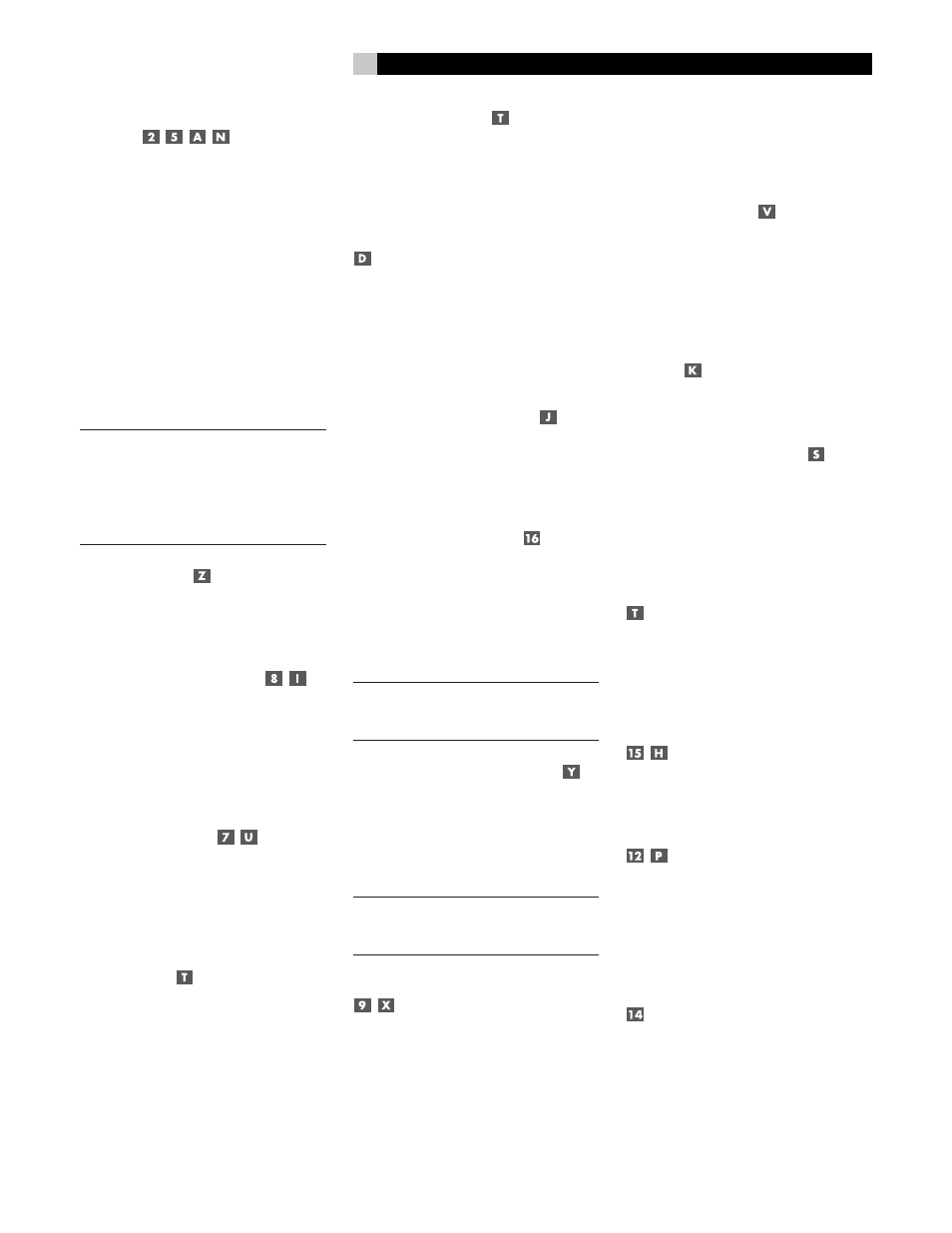 2 5 A N

Z

8 I

7 U

T

T

D

J

16

Y

9 X

V

K

S

T

15 H

12 P

14